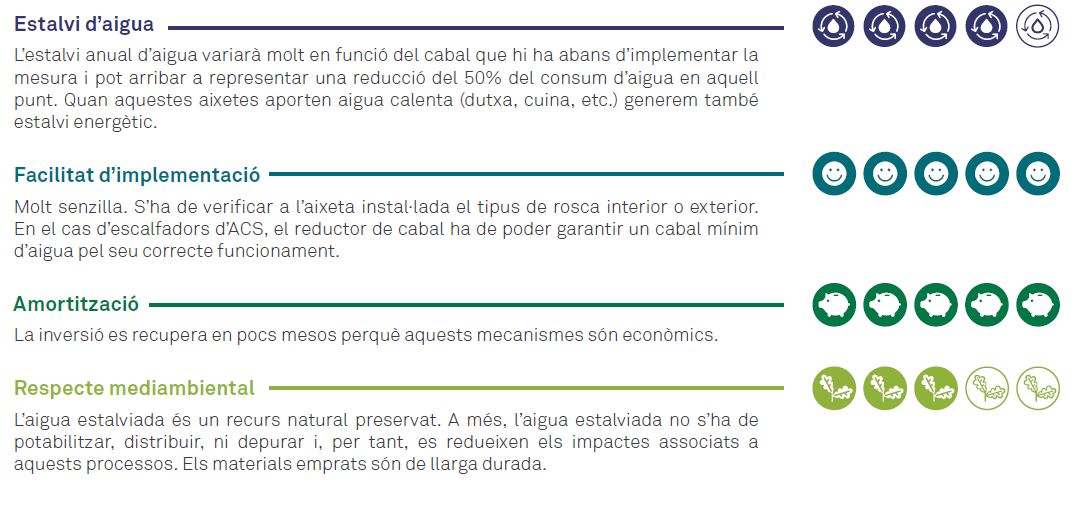 Estalvi d'aigua

L'estalvi anual d'aigua variarà molt en funció del cabal que hi ha abans d'implementar la mesura i pot arribar a representar una reducció del 50% del consum d'aigua en aquell punt. Quan aquestes aixetes aporten aigua calenta (dutxa, cuina, etc.) generem també estalvi energètic.

Facilitat d'implementació

Molt senzilla. S'ha de verificar a l'aixeta instal·lada el tipus de rosca interior o exterior. En el cas d'escalfadors d'ACS, el reductor de cabal ha de poder garantir un cabal mínim d'aigua pel seu correcte funcionament.

Amortització

La inversió es recupera en pocs mesos perquè aquests mecanismes són econòmics.

Respecte mediambiental

L'aigua estalviada és un recurs natural preservat. A més, l'aigua estalviada no s'ha de potabilitzar, distribuir, ni depurar i, per tant, es redueixen els impactes associats a aquests processos. Els materials emprats són de llarga durada.